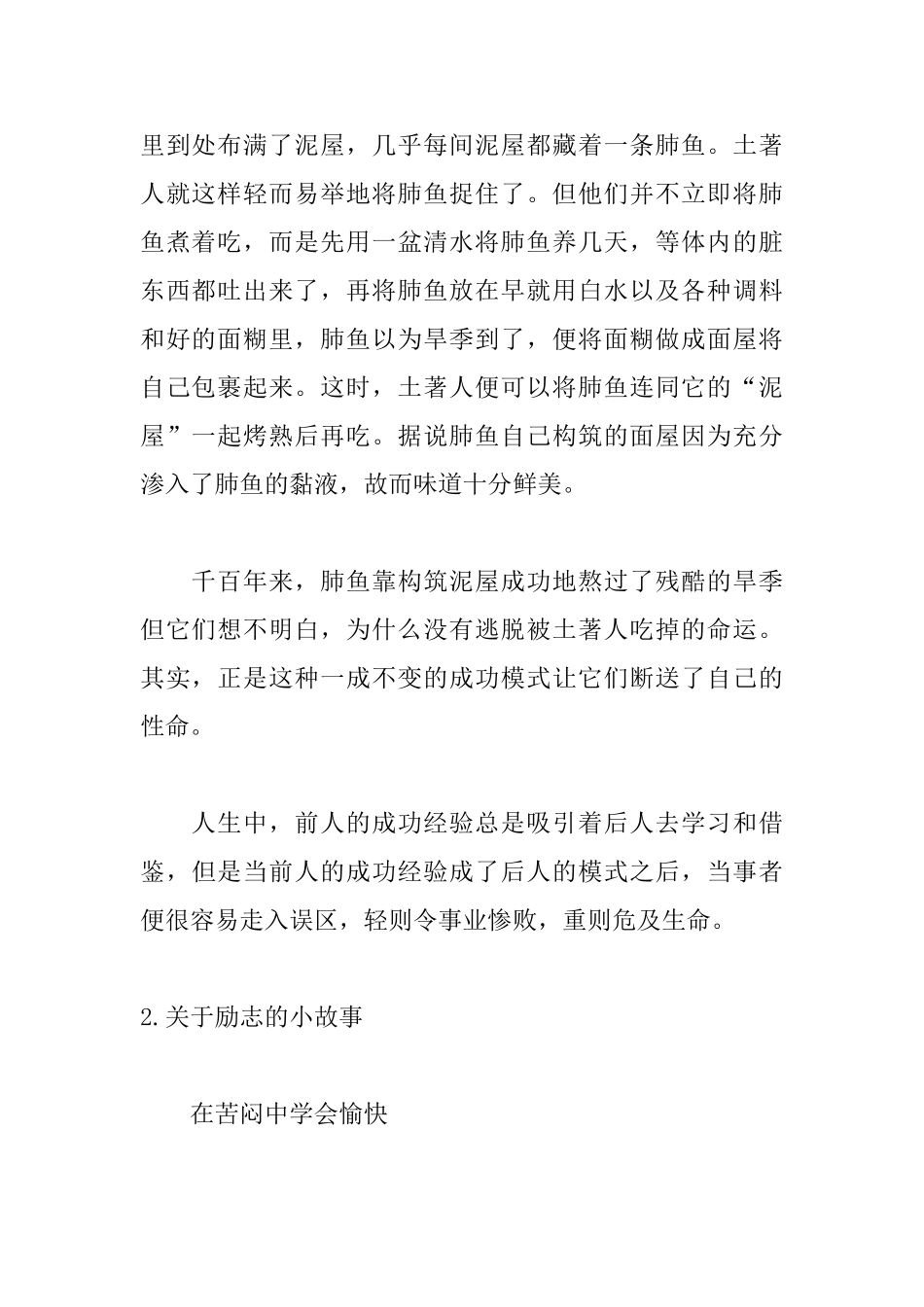 里到处布满了泥屋，几乎每间泥屋都藏着一条肺鱼。土著人就这样轻而易举地将肺鱼捉住了。但他们并不立即将肺鱼煮着吃，而是先用一盆清水将肺鱼养几天，等体内的脏东西都吐出来了，再将肺鱼放在早就用白水以及各种调料和好的面糊里，肺鱼以为旱季到了，便将面糊做成面屋将自己包裹起来。这时，土著人便可以将肺鱼连同它的“泥屋”一起烤熟后再吃。据说肺鱼自己构筑的面屋因为充分渗入了肺鱼的黏液，故而味道十分鲜美。

千百年来，肺鱼靠构筑泥屋成功地熬过了残酷的旱季但它们想不明白，为什么没有逃脱被土著人吃掉的命运。其实，正是这种一成不变的成功模式让它们断送了自己的性命。

人生中，前人的成功经验总是吸引着后人去学习和借鉴，但是当前人的成功经验成了后人的模式之后，当事者便很容易走入误区，轻则令事业惨败，重则危及生命。

2.关于励志的小故事

在苦闷中学会愉快